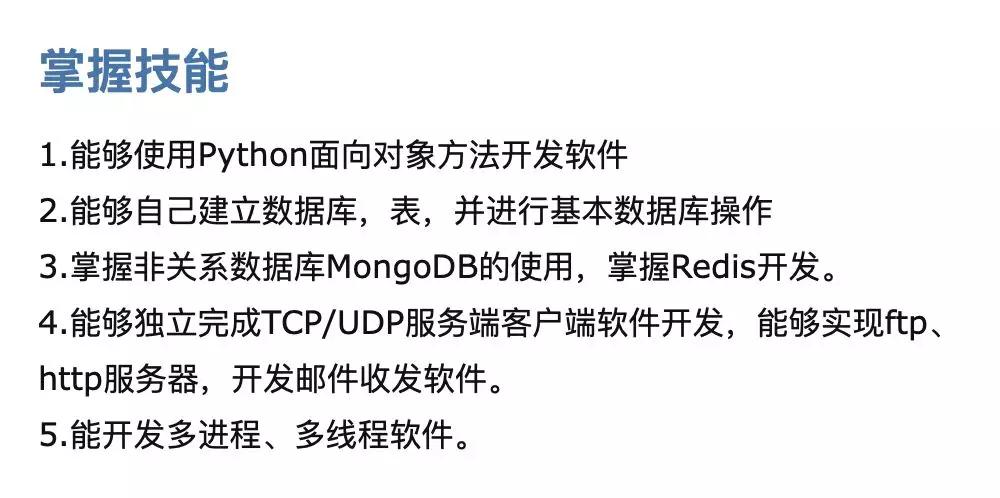 掌握技能

1.能够使用Python面向对象方法开发软件
2.能够自己建立数据库，表，并进行基本数据库操作
3.掌握非关系数据库MongoDB的使用，掌握Redis开发。
4.能够独立完成TCP/UDP服务端客户端软件开发，能够实现ftp、http服务器，开发邮件收发软件。
5.能开发多进程、多线程软件。